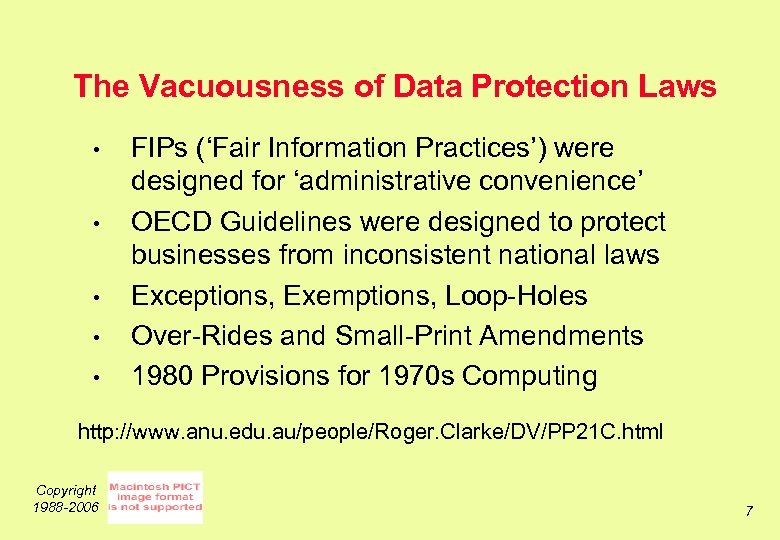 The Vacuousness of Data Protection Laws

• FIPs ('Fair Information Practices') were designed for 'administrative convenience'
• OECD Guidelines were designed to protect businesses from inconsistent national laws
• Exceptions, Exemptions, Loop-Holes
• Over-Rides and Small-Print Amendments
• 1980 Provisions for 1970s Computing

http://www.anu.edu.au/people/Roger.Clarke/DV/PP21C.html

Copyright
1988-2006

Macintosh PICT
image format
is not supported

7